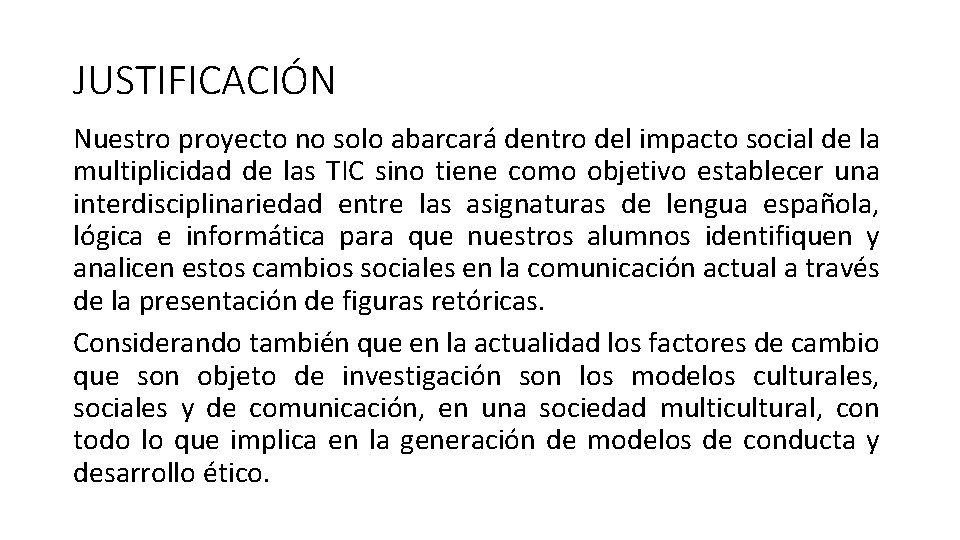 JUSTIFICACIÓN

Nuestro proyecto no solo abarcará dentro del impacto social de la multiplicidad de las TIC sino tiene como objetivo establecer una interdisciplinariedad entre las asignaturas de lengua española, lógica e informática para que nuestros alumnos identifiquen y analicen estos cambios sociales en la comunicación actual a través de la presentación de figuras retóricas.

Considerando también que en la actualidad los factores de cambio que son objeto de investigación son los modelos culturales, sociales y de comunicación, en una sociedad multicultural, con todo lo que implica en la generación de modelos de conducta y desarrollo ético.